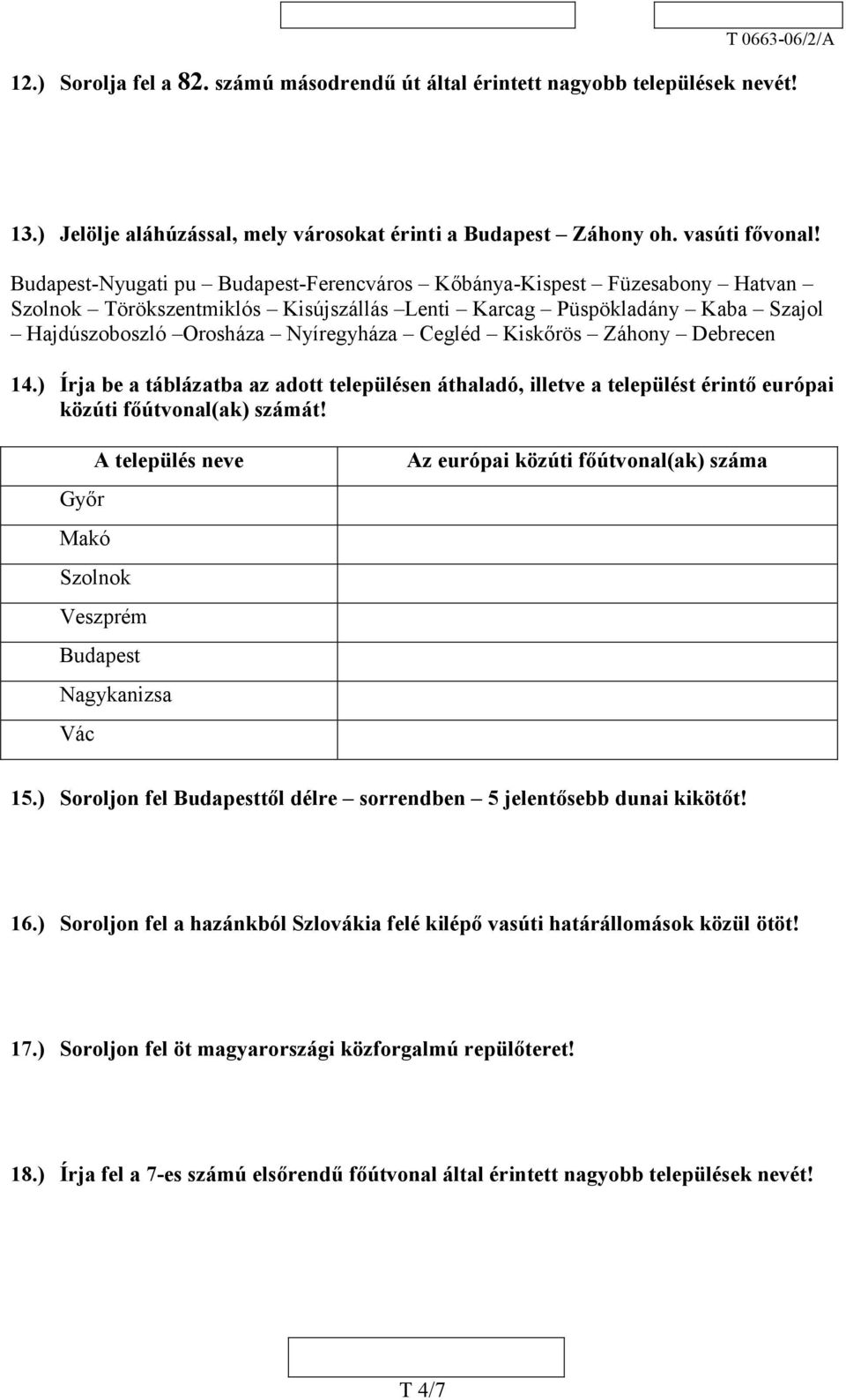 T 0663-06/2/A

12.) Sorolja fel a 82. számú másodrendű út által érintett nagyobb települések nevét!

13.) Jelölje aláhúzással, mely városokat érinti a Budapest – Záhony oh. vasúti fővonal!

Budapest-Nyugati pu – Budapest-Ferencváros – Kőbánya-Kispest – Füzesabony – Hatvan – Szolnok – Törökszentmiklós – Kisújszállás –Lenti – Karcag – Püspökladány – Kaba – Szajol – Hajdúszoboszló –Orosháza – Nyíregyháza – Cegléd – Kiskőrös – Záhony – Debrecen

14.) Írja be a táblázatba az adott településen áthaladó, illetve a települést érintő európai közúti főútvonal(ak) számát!

| A település neve | Az európai közúti főútvonal(ak) száma |
|---|---|
| Győr | |
| Makó | |
| Szolnok | |
| Veszprém | |
| Budapest | |
| Nagykanizsa | |
| Vác | |

15.) Soroljon fel Budapesttől délre – sorrendben – 5 jelentősebb dunai kikötőt!

16.) Soroljon fel a hazánkból Szlovákia felé kilépő vasúti határállomások közül ötöt!

17.) Soroljon fel öt magyarországi közforgalmú repülőteret!

18.) Írja fel a 7-es számú elsőrendű főútvonal által érintett nagyobb települések nevét!

T 4/7